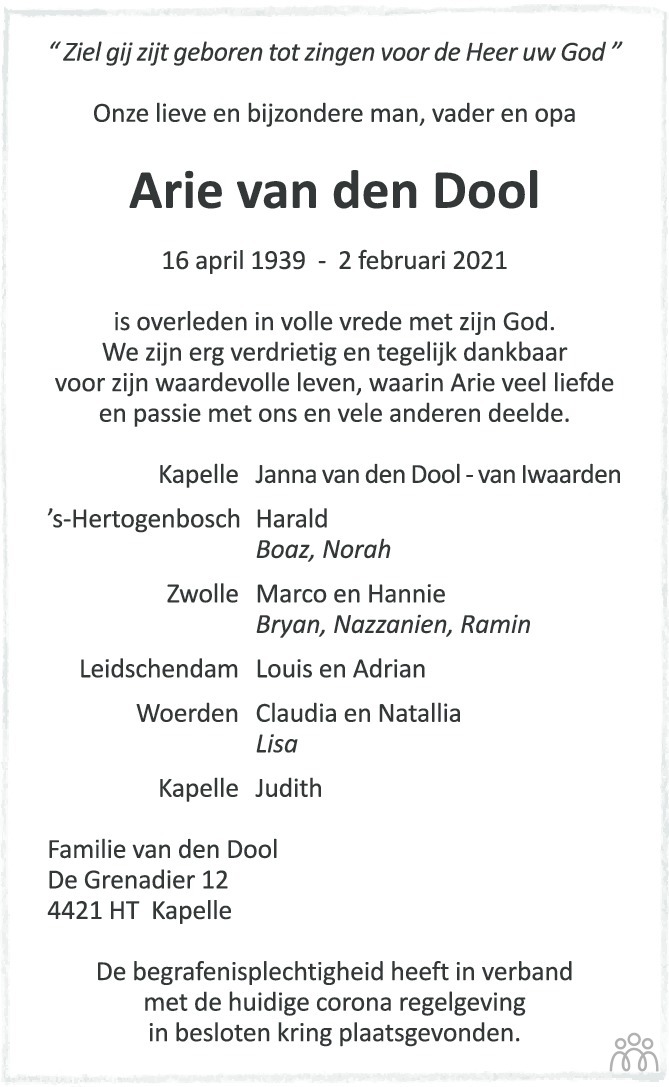 " Ziel gij zijt geboren tot zingen voor de Heer uw God "

Onze lieve en bijzondere man, vader en opa

Arie van den Dool

16 april 1939 - 2 februari 2021

is overleden in volle vrede met zijn God. We zijn erg verdrietig en tegelijk dankbaar voor zijn waardevolle leven, waarin Arie veel liefde en passie met ons en vele anderen deelde.

Kapelle Janna van den Dool - van Iwaarden

's-Hertogenbosch Harald
Boaz, Norah

Zwolle Marco en Hannie
Bryan, Nazzanien, Ramin

Leidschendam Louis en Adrian

Woerden Claudia en Natallia
Lisa

Kapelle Judith

Familie van den Dool
De Grenadier 12
4421 HT Kapelle

De begrafenisplechtigheid heeft in verband met de huidige corona regelgeving in besloten kring plaatsgevonden.